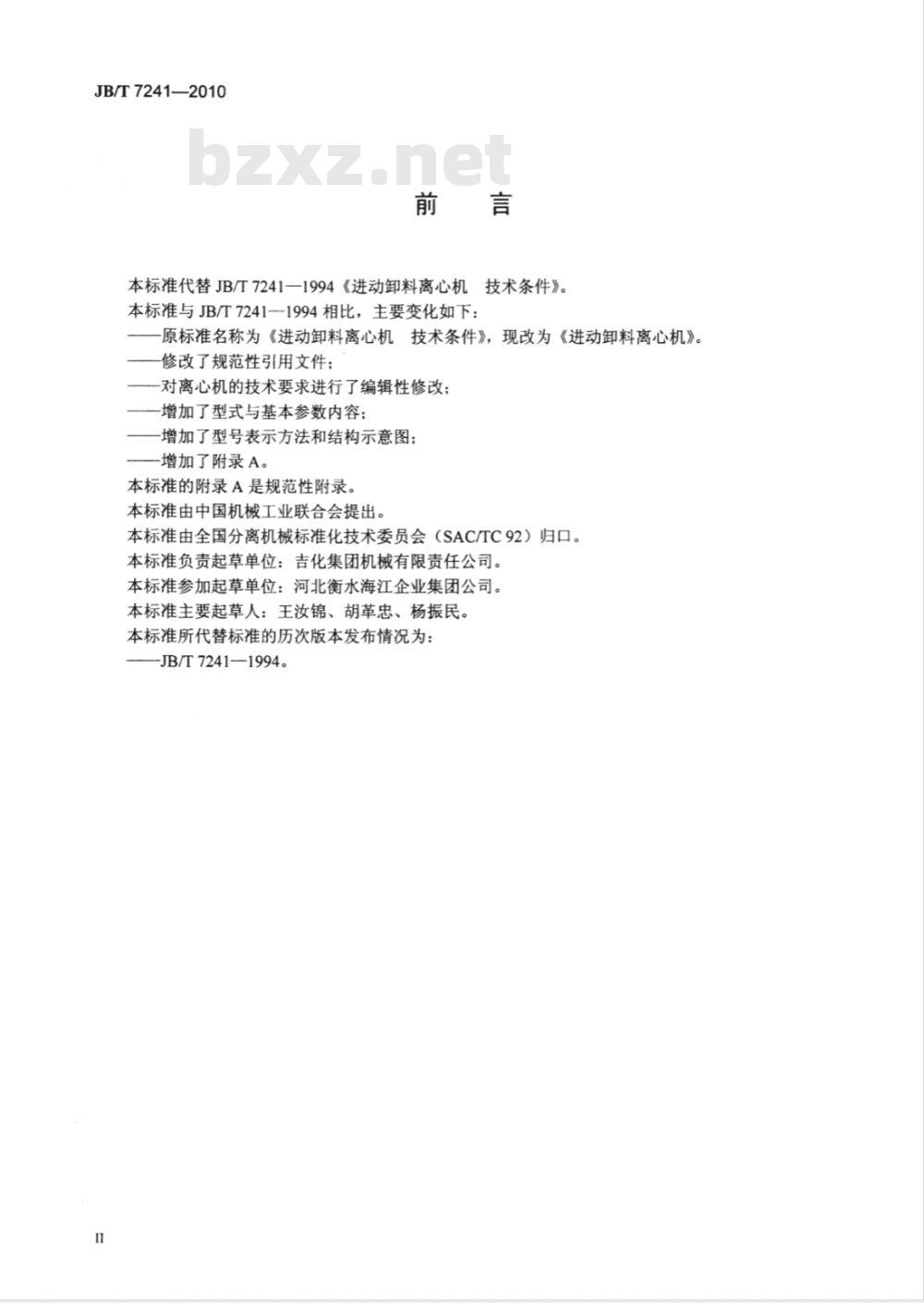 JB/T 7241—2010

bzxz.net

前　言

本标准代替 JB/T 7241—1994《进动卸料离心机　技术条件》。
本标准与 JB/T 7241—1994 相比，主要变化如下：
——原标准名称为《进动卸料离心机　技术条件》，现改为《进动卸料离心机》。
——修改了规范性引用文件；
——对离心机的技术要求进行了编辑性修改；
——增加了型式与基本参数内容；
——增加了型号表示方法和结构示意图；
——增加了附录 A。
本标准的附录 A 是规范性附录。
本标准由中国机械工业联合会提出。
本标准由全国分离机械标准化技术委员会（SAC/TC 92）归口。
本标准负责起草单位：吉化集团机械有限责任公司。
本标准参加起草单位：河北衡水海江企业集团公司。
本标准主要起草人：王汝锦、胡革忠、杨振民。
本标准所代替标准的历次版本发布情况为：
——JB/T 7241—1994。

II